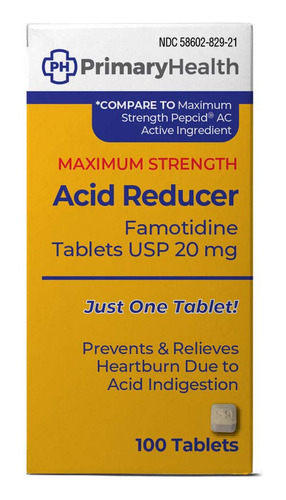 NDC 58602-829-21

PH PrimaryHealth

*COMPARE TO Maximum Strength Pepcid® AC Active Ingredient

MAXIMUM STRENGTH

Acid Reducer

Famotidine Tablets USP 20 mg

Just One Tablet!

Prevents & Relieves Heartburn Due to Acid Indigestion

59

100 Tablets